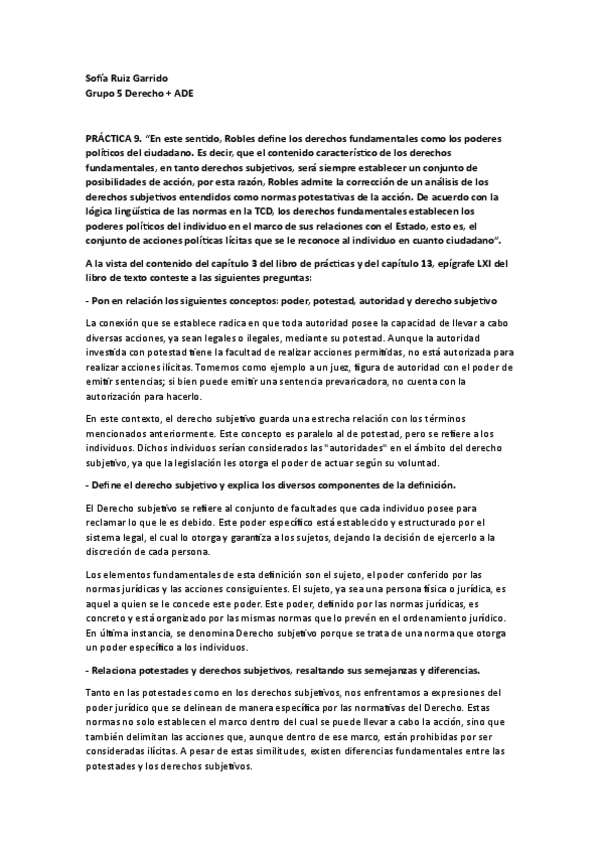 Sofía Ruiz Garrido
Grupo 5 Derecho + ADE

PRÁCTICA 9. "En este sentido, Robles define los derechos fundamentales como los poderes políticos del ciudadano. Es decir, que el contenido característico de los derechos fundamentales, en tanto derechos subjetivos, será siempre establecer un conjunto de posibilidades de acción, por esta razón, Robles admite la corrección de un análisis de los derechos subjetivos entendidos como normas potestativas de la acción. De acuerdo con la lógica lingüística de las normas en la TCD, los derechos fundamentales establecen los poderes políticos del individuo en el marco de sus relaciones con el Estado, esto es, el conjunto de acciones políticas lícitas que se le reconoce al individuo en cuanto ciudadano".

A la vista del contenido del capítulo 3 del libro de prácticas y del capítulo 13, epígrafe LXI del libro de texto conteste a las siguientes preguntas:

- Pon en relación los siguientes conceptos: poder, potestad, autoridad y derecho subjetivo

La conexión que se establece radica en que toda autoridad posee la capacidad de llevar a cabo diversas acciones, ya sean legales o ilegales, mediante su potestad. Aunque la autoridad investida con potestad tiene la facultad de realizar acciones permitidas, no está autorizada para realizar acciones ilícitas. Tomemos como ejemplo a un juez, figura de autoridad con el poder de emitir sentencias; si bien puede emitir una sentencia prevaricadora, no cuenta con la autorización para hacerlo.

En este contexto, el derecho subjetivo guarda una estrecha relación con los términos mencionados anteriormente. Este concepto es paralelo al de potestad, pero se refiere a los individuos. Dichos individuos serían considerados las "autoridades" en el ámbito del derecho subjetivo, ya que la legislación les otorga el poder de actuar según su voluntad.

- Define el derecho subjetivo y explica los diversos componentes de la definición.

El Derecho subjetivo se refiere al conjunto de facultades que cada individuo posee para reclamar lo que le es debido. Este poder específico está establecido y estructurado por el sistema legal, el cual lo otorga y garantiza a los sujetos, dejando la decisión de ejercerlo a la discreción de cada persona.

Los elementos fundamentales de esta definición son el sujeto, el poder conferido por las normas jurídicas y las acciones consiguientes. El sujeto, ya sea una persona física o jurídica, es aquel a quien se le concede este poder. Este poder, definido por las normas jurídicas, es concreto y está organizado por las mismas normas que lo prevén en el ordenamiento jurídico. En última instancia, se denomina Derecho subjetivo porque se trata de una norma que otorga un poder específico a los individuos.

- Relaciona potestades y derechos subjetivos, resaltando sus semejanzas y diferencias.

Tanto en las potestades como en los derechos subjetivos, nos enfrentamos a expresiones del poder jurídico que se delinean de manera específica por las normativas del Derecho. Estas normas no solo establecen el marco dentro del cual se puede llevar a cabo la acción, sino que también delimitan las acciones que, aunque dentro de ese marco, están prohibidas por ser consideradas ilícitas. A pesar de estas similitudes, existen diferencias fundamentales entre las potestades y los derechos subjetivos.